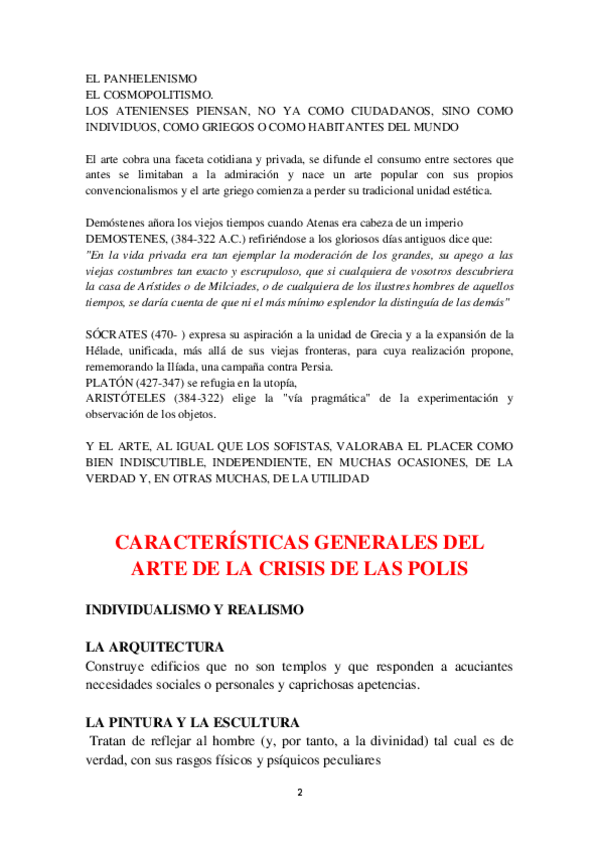 EL PANHELENISMO
EL COSMOPOLITISMO.
LOS ATENIENSES PIENSAN, NO YA COMO CIUDADANOS, SINO COMO INDIVIDUOS, COMO GRIEGOS O COMO HABITANTES DEL MUNDO

El arte cobra una faceta cotidiana y privada, se difunde el consumo entre sectores que antes se limitaban a la admiración y nace un arte popular con sus propios convencionalismos y el arte griego comienza a perder su tradicional unidad estética.

Demóstenes añora los viejos tiempos cuando Atenas era cabeza de un imperio
DEMOSTENES, (384-322 A.C.) refiriéndose a los gloriosos días antiguos dice que:
"En la vida privada era tan ejemplar la moderación de los grandes, su apego a las viejas costumbres tan exacto y escrupuloso, que si cualquiera de vosotros descubriera la casa de Arístides o de Milciades, o de cualquiera de los ilustres hombres de aquellos tiempos, se daría cuenta de que ni el más mínimo esplendor la distinguía de las demás"

SÓCRATES (470- ) expresa su aspiración a la unidad de Grecia y a la expansión de la Hélade, unificada, más allá de sus viejas fronteras, para cuya realización propone, rememorando la Ilíada, una campaña contra Persia.
PLATÓN (427-347) se refugia en la utopía,
ARISTÓTELES (384-322) elige la "vía pragmática" de la experimentación y observación de los objetos.

Y EL ARTE, AL IGUAL QUE LOS SOFISTAS, VALORABA EL PLACER COMO BIEN INDISCUTIBLE, INDEPENDIENTE, EN MUCHAS OCASIONES, DE LA VERDAD Y, EN OTRAS MUCHAS, DE LA UTILIDAD

CARACTERÍSTICAS GENERALES DEL ARTE DE LA CRISIS DE LAS POLIS

INDIVIDUALISMO Y REALISMO

LA ARQUITECTURA
Construye edificios que no son templos y que responden a acuciantes necesidades sociales o personales y caprichosas apetencias.

LA PINTURA Y LA ESCULTURA
Tratan de reflejar al hombre (y, por tanto, a la divinidad) tal cual es de verdad, con sus rasgos físicos y psíquicos peculiares

2